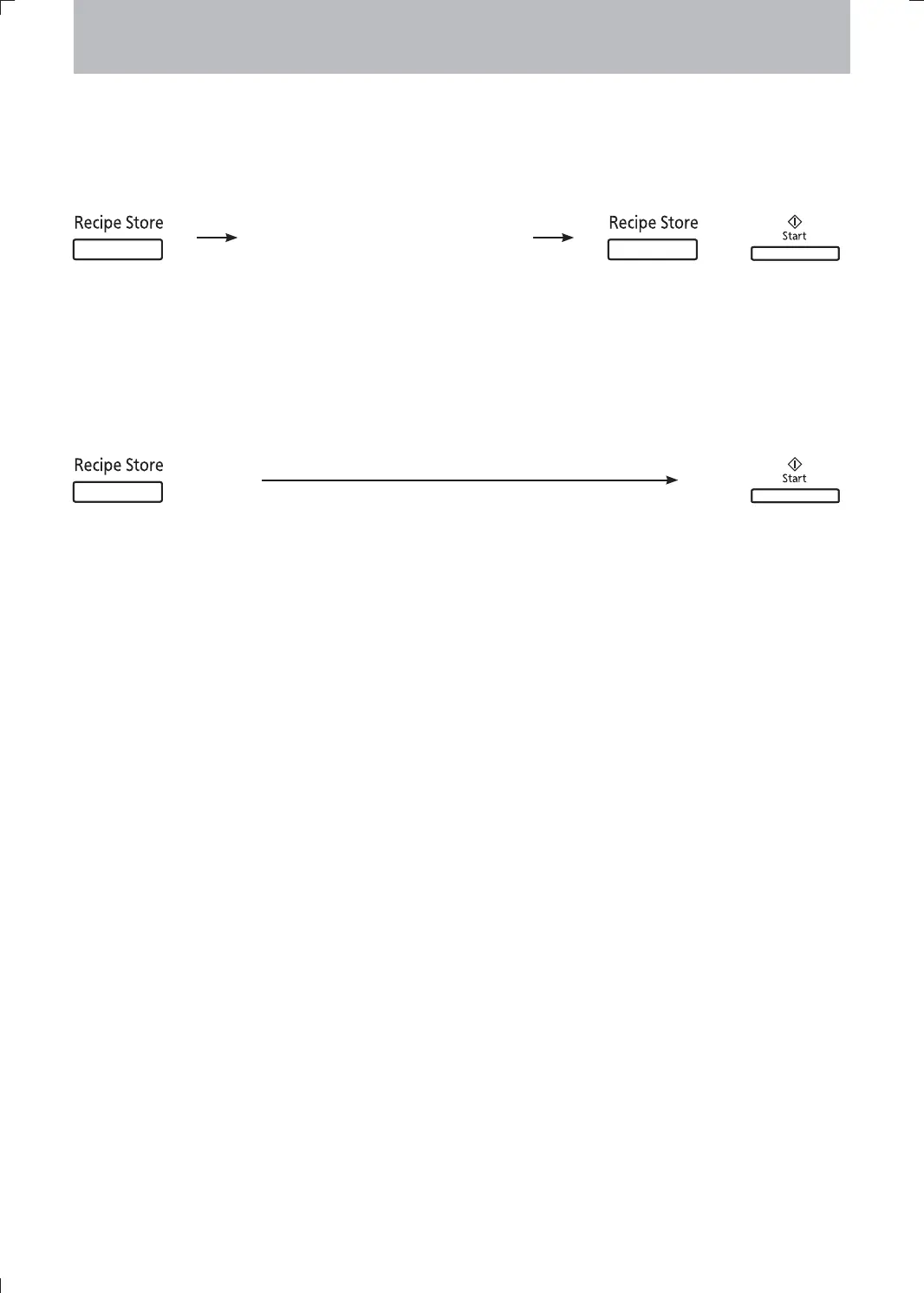 Recipe Store

Recipe Store

Start

Recipe Store

Start